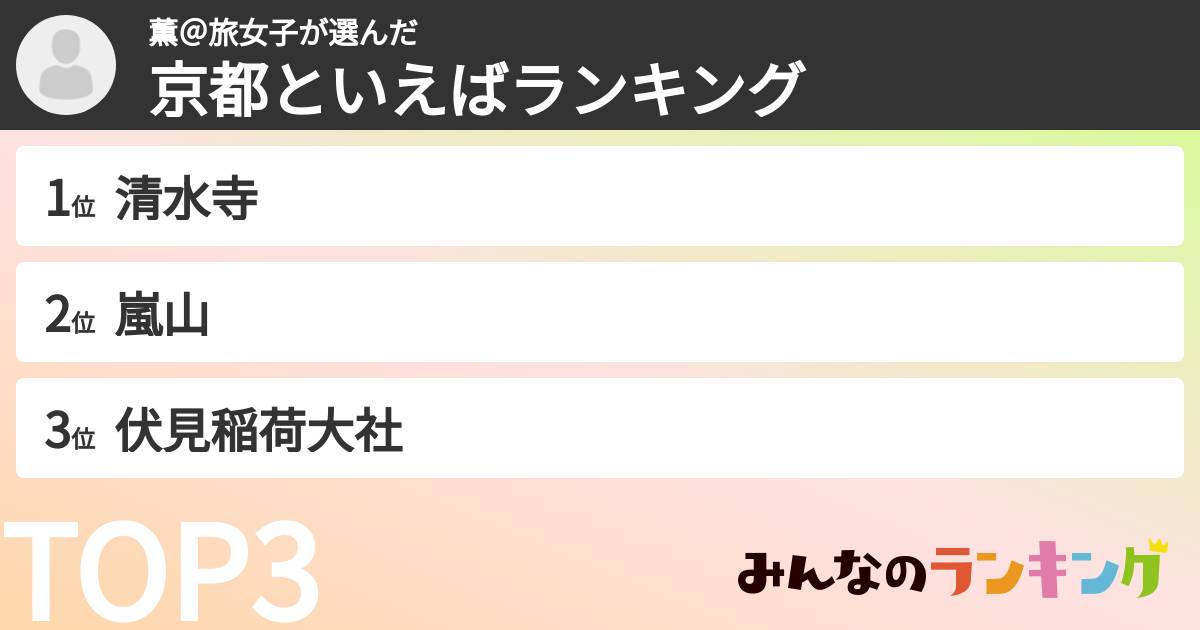 薫@旅女子が選んだ
京都といえばランキング

1位 清水寺

2位 嵐山

3位 伏見稲荷大社

TOP3

みんなのランキング